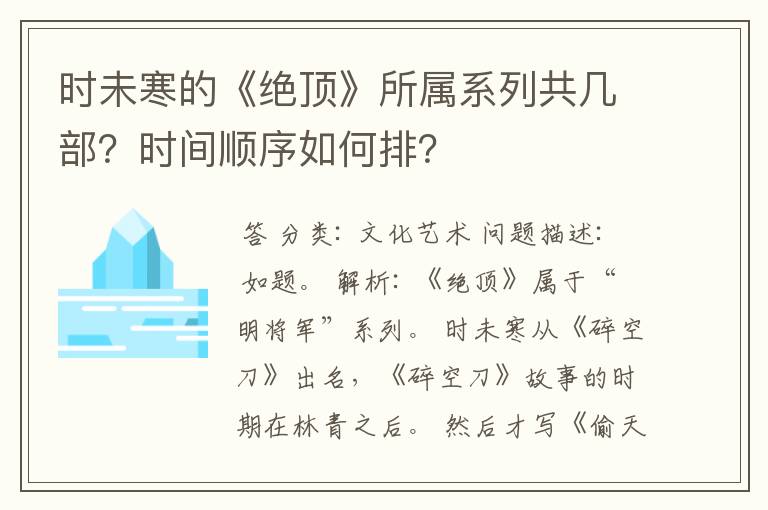 时未寒的《绝顶》所属系列共几部？时间顺序如何排？

答 分类：文化艺术 问题描述：如题。 解析：《绝顶》属于“明将军”系列。 时未寒从《碎空刀》出名，《碎空刀》故事的时期在林青之后。 然后才写《偷天